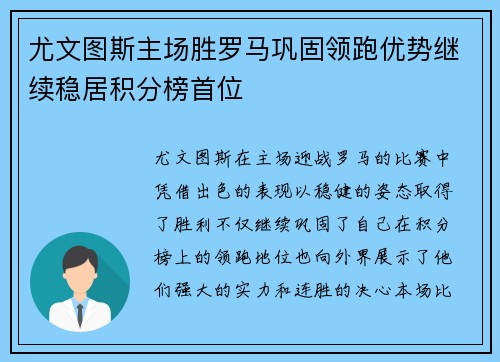 尤文图斯主场胜罗马巩固领跑优势继续稳居积分榜首位

尤文图斯在主场迎战罗马的比赛中凭借出色的表现以稳健的姿态取得了胜利不仅继续巩固了自己在积分榜上的领跑地位也向外界展示了他们强大的实力和连胜的决心本场比